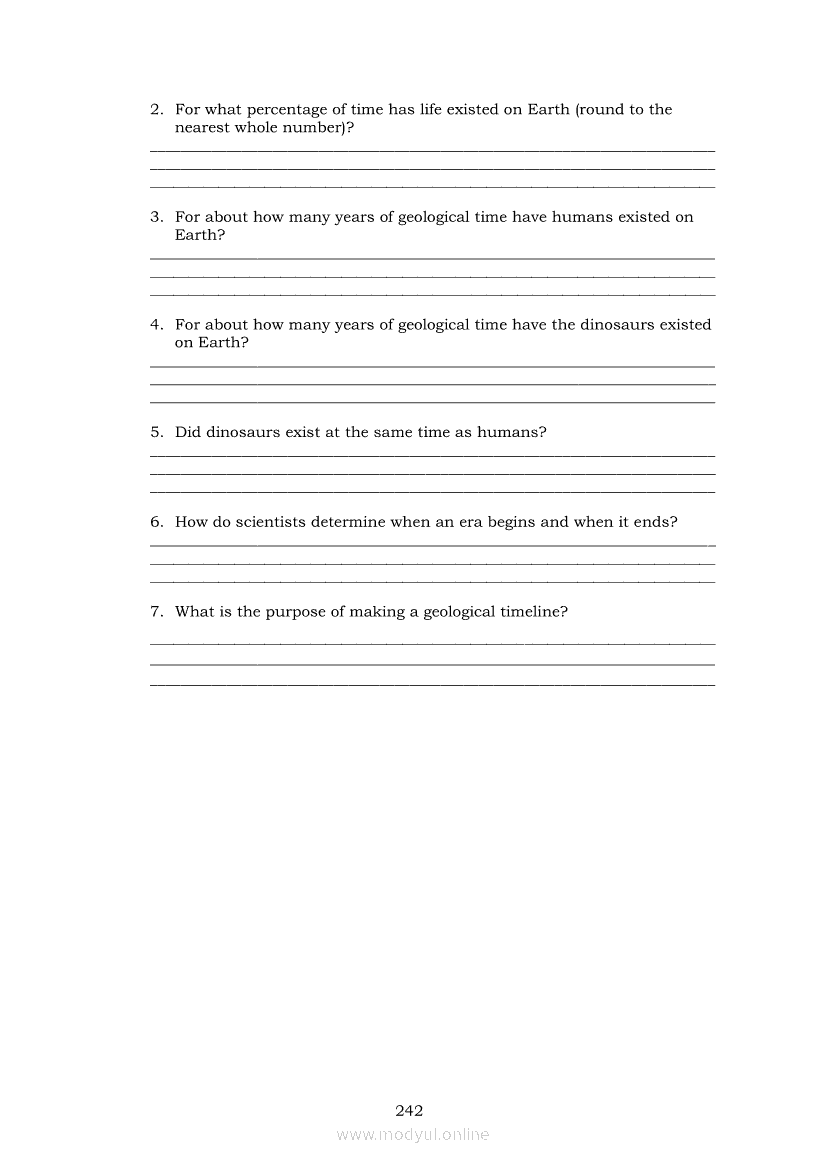 2. For what percentage of time has life existed on Earth (round to the nearest whole number)?

3. For about how many years of geological time have humans existed on Earth?

4. For about how many years of geological time have the dinosaurs existed on Earth?

5. Did dinosaurs exist at the same time as humans?

6. How do scientists determine when an era begins and when it ends?

7. What is the purpose of making a geological timeline?

242

www.modyul.online